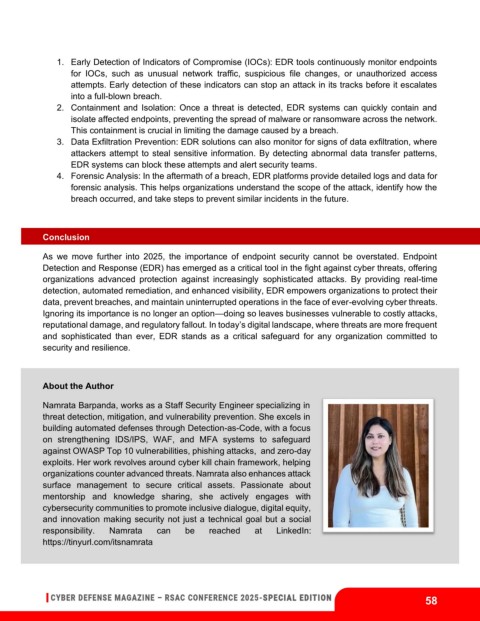 1. Early Detection of Indicators of Compromise (IOCs): EDR tools continuously monitor endpoints for IOCs, such as unusual network traffic, suspicious file changes, or unauthorized access attempts. Early detection of these indicators can stop an attack in its tracks before it escalates into a full-blown breach.
2. Containment and Isolation: Once a threat is detected, EDR systems can quickly contain and isolate affected endpoints, preventing the spread of malware or ransomware across the network. This containment is crucial in limiting the damage caused by a breach.
3. Data Exfiltration Prevention: EDR solutions can also monitor for signs of data exfiltration, where attackers attempt to steal sensitive information. By detecting abnormal data transfer patterns, EDR systems can block these attempts and alert security teams.
4. Forensic Analysis: In the aftermath of a breach, EDR platforms provide detailed logs and data for forensic analysis. This helps organizations understand the scope of the attack, identify how the breach occurred, and take steps to prevent similar incidents in the future.

Conclusion

As we move further into 2025, the importance of endpoint security cannot be overstated. Endpoint Detection and Response (EDR) has emerged as a critical tool in the fight against cyber threats, offering organizations advanced protection against increasingly sophisticated attacks. By providing real-time detection, automated remediation, and enhanced visibility, EDR empowers organizations to protect their data, prevent breaches, and maintain uninterrupted operations in the face of ever-evolving cyber threats. Ignoring its importance is no longer an option—doing so leaves businesses vulnerable to costly attacks, reputational damage, and regulatory fallout. In today's digital landscape, where threats are more frequent and sophisticated than ever, EDR stands as a critical safeguard for any organization committed to security and resilience.

About the Author

Namrata Barpanda, works as a Staff Security Engineer specializing in threat detection, mitigation, and vulnerability prevention. She excels in building automated defenses through Detection-as-Code, with a focus on strengthening IDS/IPS, WAF, and MFA systems to safeguard against OWASP Top 10 vulnerabilities, phishing attacks, and zero-day exploits. Her work revolves around cyber kill chain framework, helping organizations counter advanced threats. Namrata also enhances attack surface management to secure critical assets. Passionate about mentorship and knowledge sharing, she actively engages with cybersecurity communities to promote inclusive dialogue, digital equity, and innovation making security not just a technical goal but a social responsibility. Namrata can be reached at LinkedIn: https://tinyurl.com/itsnamrata

CYBER DEFENSE MAGAZINE – RSAC CONFERENCE 2025-SPECIAL EDITION

58